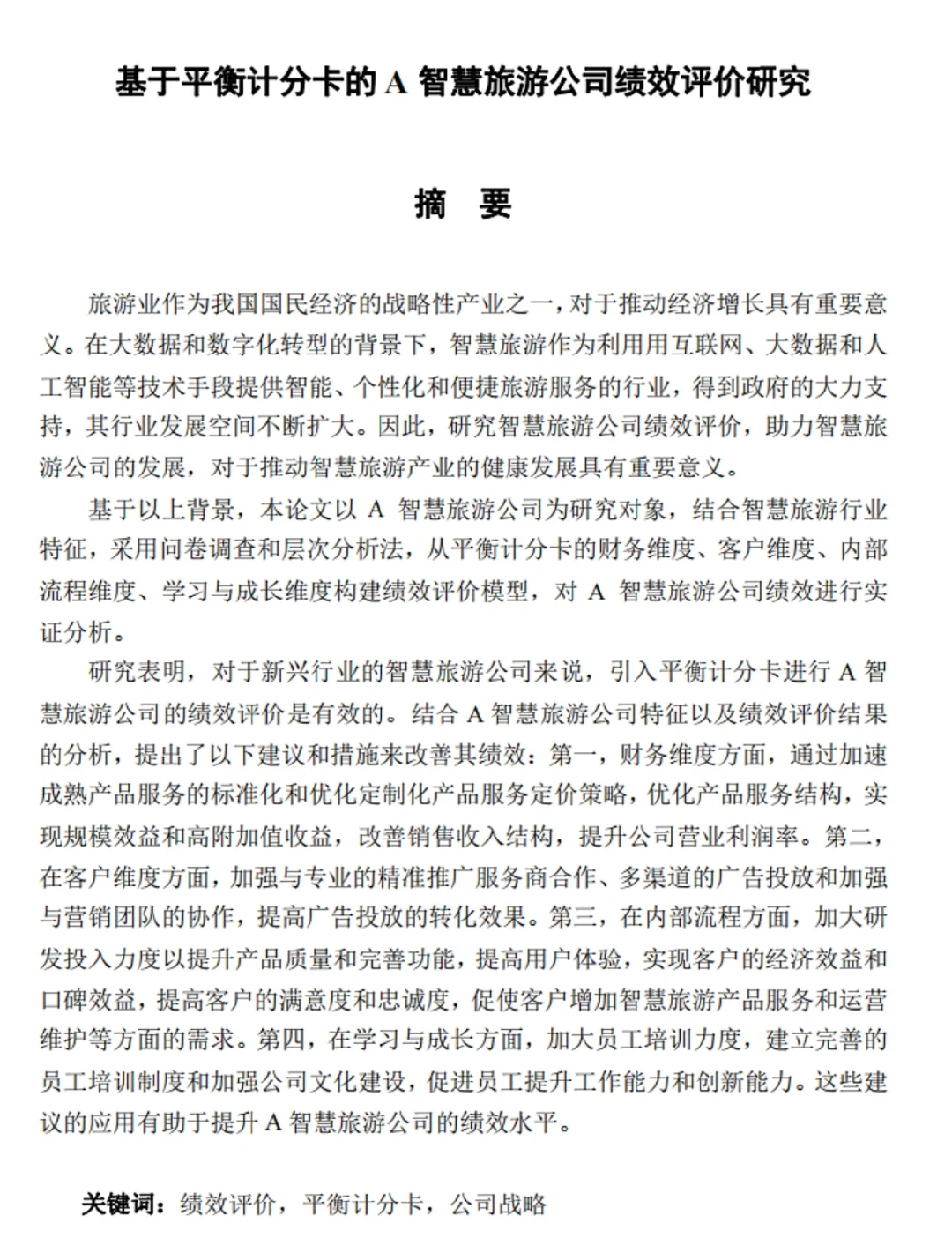 基于平衡计分卡的 A 智慧旅游公司绩效评价研究

摘 要

旅游业作为我国国民经济的战略性产业之一，对于推动经济增长具有重要意义。在大数据和数字化转型的背景下，智慧旅游作为利用用互联网、大数据和人工智能等技术手段提供智能、个性化和便捷旅游服务的行业，得到政府的大力支持，其行业发展空间不断扩大。因此，研究智慧旅游公司绩效评价，助力智慧旅游公司的发展，对于推动智慧旅游产业的健康发展具有重要意义。

基于以上背景，本论文以 A 智慧旅游公司为研究对象，结合智慧旅游行业特征，采用问卷调查和层次分析法，从平衡计分卡的财务维度、客户维度、内部流程维度、学习与成长维度构建绩效评价模型，对 A 智慧旅游公司绩效进行实证分析。

研究表明，对于新兴行业的智慧旅游公司来说，引入平衡计分卡进行 A 智慧旅游公司的绩效评价是有效的。结合 A 智慧旅游公司特征以及绩效评价结果的分析，提出了以下建议和措施来改善其绩效：第一，财务维度方面，通过加速成熟产品服务的标准化和优化定制化产品服务定价策略，优化产品服务结构，实现规模效益和高附加值收益，改善销售收入结构，提升公司营业利润率。第二，在客户维度方面，加强与专业的精准推广服务商合作、多渠道的广告投放和加强与营销团队的协作，提高广告投放的转化效果。第三，在内部流程方面，加大研发投入力度以提升产品质量和完善功能，提高用户体验，实现客户的经济效益和口碑效益，提高客户的满意度和忠诚度，促使客户增加智慧旅游产品服务和运营维护等方面的需求。第四，在学习与成长方面，加大员工培训力度，建立完善的员工培训制度和加强公司文化建设，促进员工提升工作能力和创新能力。这些建议的应用有助于提升 A 智慧旅游公司的绩效水平。

关键词：绩效评价，平衡计分卡，公司战略